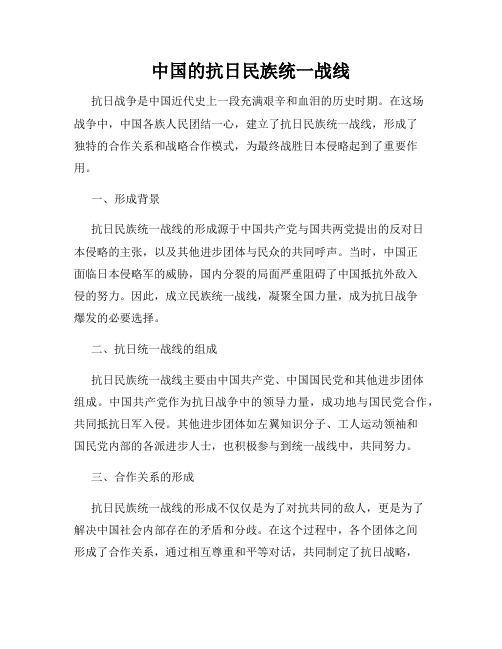 中国的抗日民族统一战线

抗日战争是中国近代史上一段充满艰辛和血泪的历史时期。在这场战争中，中国各族人民团结一心，建立了抗日民族统一战线，形成了独特的合作关系和战略合作模式，为最终战胜日本侵略起到了重要作用。

一、形成背景

抗日民族统一战线的形成源于中国共产党与国共两党提出的反对日本侵略的主张，以及其他进步团体与民众的共同呼声。当时，中国正面临日本侵略军的威胁，国内分裂的局面严重阻碍了中国抵抗外敌入侵的努力。因此，成立民族统一战线，凝聚全国力量，成为抗日战争爆发的必要选择。

二、抗日统一战线的组成

抗日民族统一战线主要由中国共产党、中国国民党和其他进步团体组成。中国共产党作为抗日战争中的领导力量，成功地与国民党合作，共同抵抗日军入侵。其他进步团体如左翼知识分子、工人运动领袖和国民党内部的各派进步人士，也积极参与到统一战线中，共同努力。

三、合作关系的形成

抗日民族统一战线的形成不仅仅是为了对抗共同的敌人，更是为了解决中国社会内部存在的矛盾和分歧。在这个过程中，各个团体之间形成了合作关系，通过相互尊重和平等对话，共同制定了抗日战略，